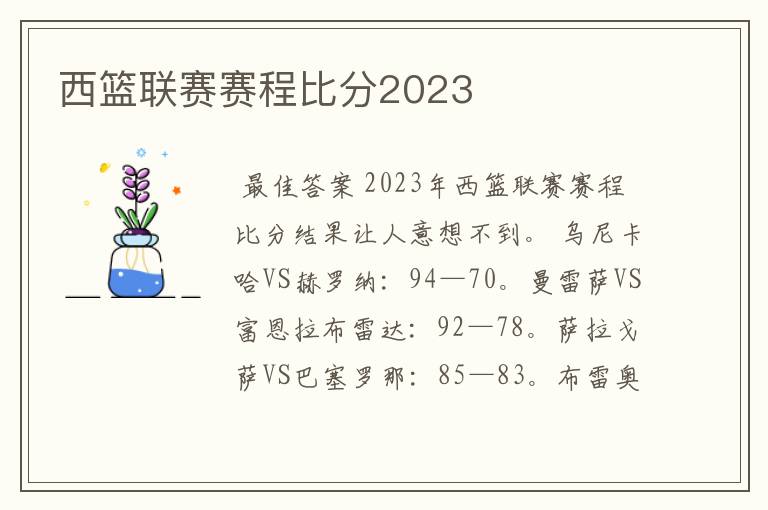 西篮联赛赛程比分2023

最佳答案 2023年西篮联赛赛程比分结果让人意想不到。 乌尼卡哈VS赫罗纳：94—70。曼雷萨VS富恩拉布雷达：92—78。萨拉戈萨VS巴塞罗那：85—83。布雷奥